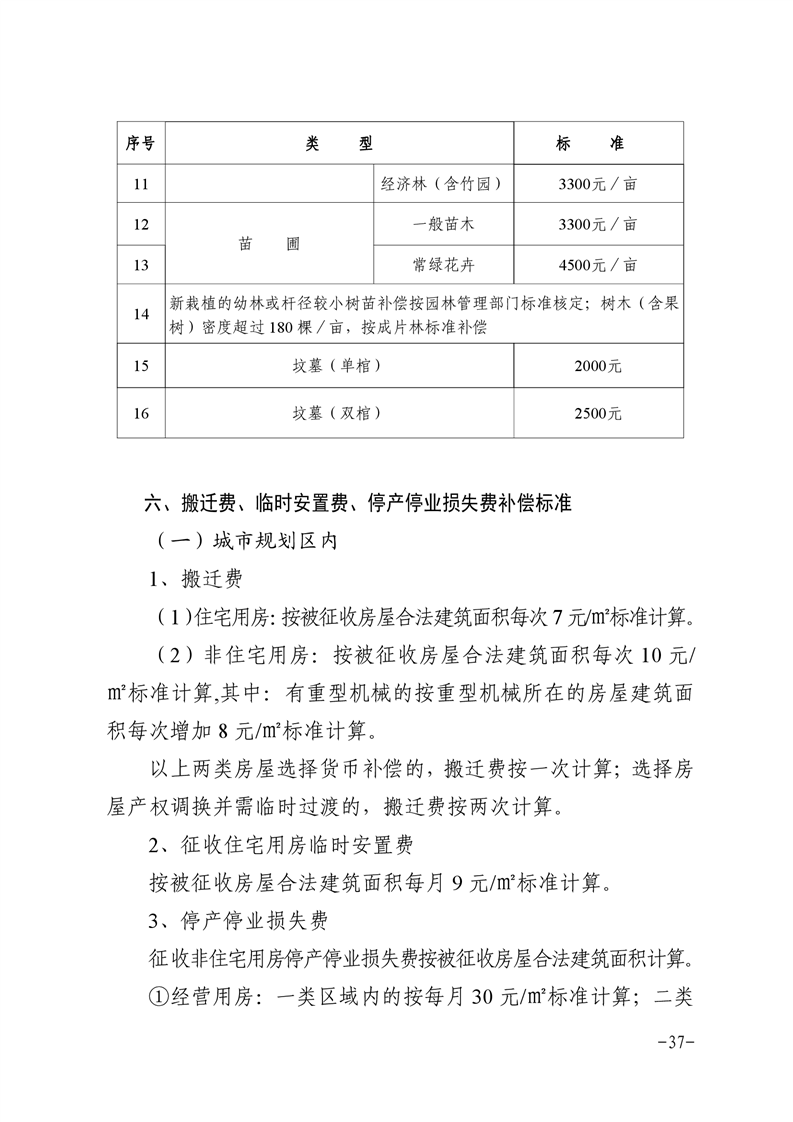 | 序号 | 类　型 |  | 标　准 |
|---|---|---|---|
| 11 |  | 经济林（含竹园） | 3300元／亩 |
| 12 | 苗　圃 | 一般苗木 | 3300元／亩 |
| 13 |  | 常绿花卉 | 4500元／亩 |
| 14 | 新栽植的幼林或杆径较小树苗补偿按园林管理部门标准核定；树木（含果树）密度超过180棵／亩，按成片林标准补偿 |  |  |
| 15 | 坟墓（单棺） |  | 2000元 |
| 16 | 坟墓（双棺） |  | 2500元 |

六、搬迁费、临时安置费、停产停业损失费补偿标准

（一）城市规划区内

1、搬迁费

（1）住宅用房:按被征收房屋合法建筑面积每次7元/㎡标准计算。

（2）非住宅用房：按被征收房屋合法建筑面积每次10元/㎡标准计算,其中：有重型机械的按重型机械所在的房屋建筑面积每次增加8元/㎡标准计算。

以上两类房屋选择货币补偿的，搬迁费按一次计算；选择房屋产权调换并需临时过渡的，搬迁费按两次计算。

2、征收住宅用房临时安置费

按被征收房屋合法建筑面积每月9元/㎡标准计算。

3、停产停业损失费

征收非住宅用房停产停业损失费按被征收房屋合法建筑面积计算。

①经营用房：一类区域内的按每月30元/㎡标准计算；二类

-37-